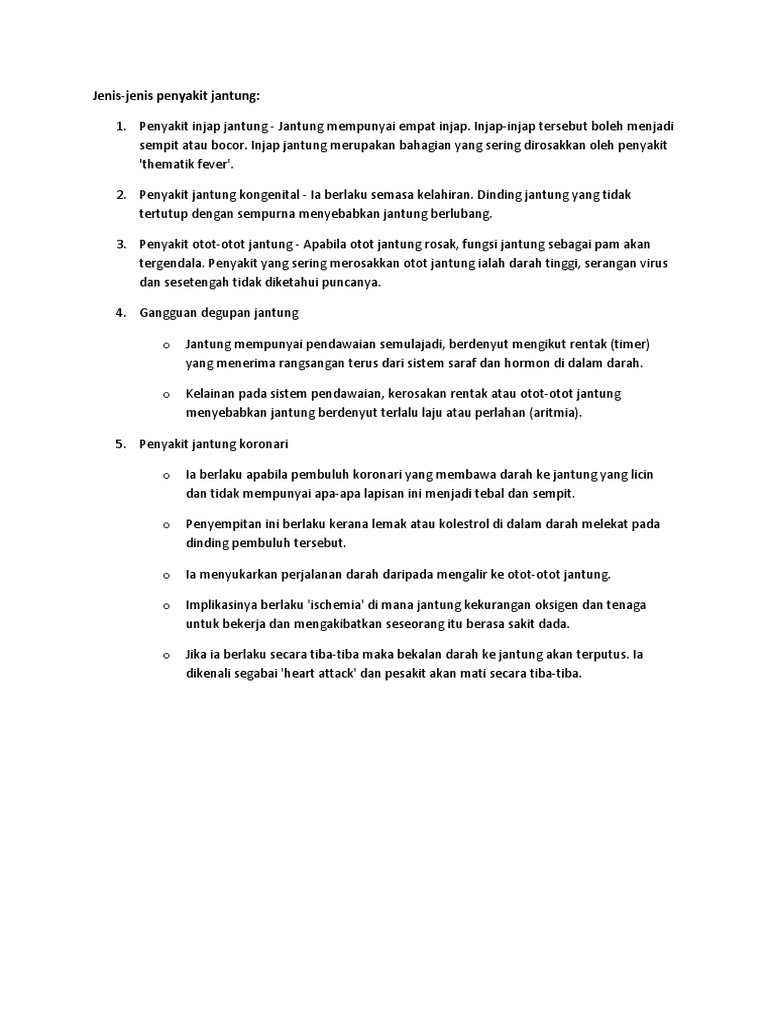 Jenis-jenis penyakit jantung:

1. Penyakit injap jantung - Jantung mempunyai empat injap. Injap-injap tersebut boleh menjadi sempit atau bocor. Injap jantung merupakan bahagian yang sering dirosakkan oleh penyakit 'thematik fever'.

2. Penyakit jantung kongenital - Ia berlaku semasa kelahiran. Dinding jantung yang tidak tertutup dengan sempurna menyebabkan jantung berlubang.

3. Penyakit otot-otot jantung - Apabila otot jantung rosak, fungsi jantung sebagai pam akan tergendala. Penyakit yang sering merosakkan otot jantung ialah darah tinggi, serangan virus dan sesetengah tidak diketahui puncanya.

4. Gangguan degupan jantung

o Jantung mempunyai pendawaian semulajadi, berdenyut mengikut rentak (timer) yang menerima rangsangan terus dari sistem saraf dan hormon di dalam darah.

o Kelainan pada sistem pendawaian, kerosakan rentak atau otot-otot jantung menyebabkan jantung berdenyut terlalu laju atau perlahan (aritmia).

5. Penyakit jantung koronari

o Ia berlaku apabila pembuluh koronari yang membawa darah ke jantung yang licin dan tidak mempunyai apa-apa lapisan ini menjadi tebal dan sempit.

o Penyempitan ini berlaku kerana lemak atau kolestrol di dalam darah melekat pada dinding pembuluh tersebut.

o Ia menyukarkan perjalanan darah daripada mengalir ke otot-otot jantung.

o Implikasinya berlaku 'ischemia' di mana jantung kekurangan oksigen dan tenaga untuk bekerja dan mengakibatkan seseorang itu berasa sakit dada.

o Jika ia berlaku secara tiba-tiba maka bekalan darah ke jantung akan terputus. Ia dikenali segabai 'heart attack' dan pesakit akan mati secara tiba-tiba.